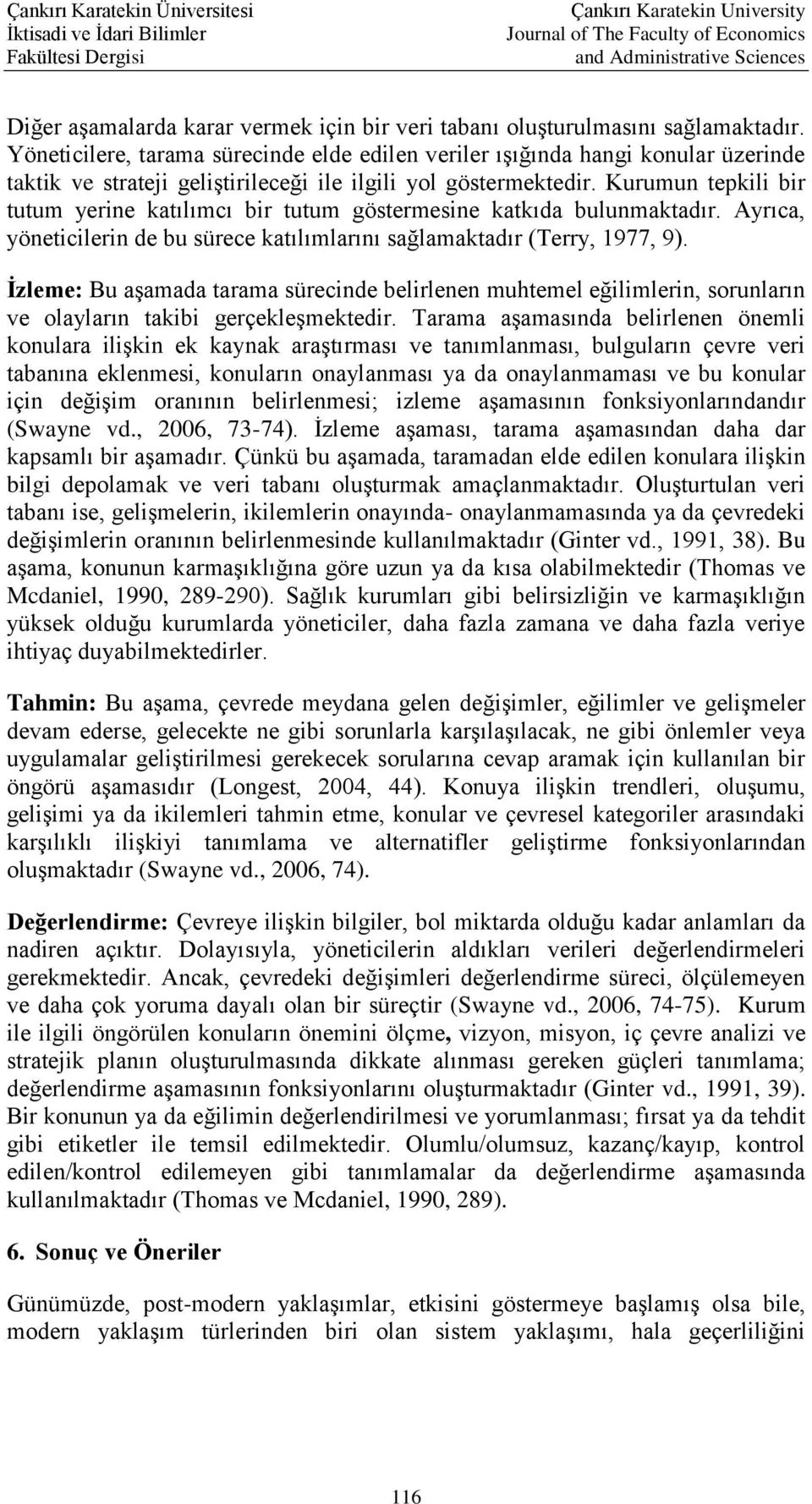 Çankırı Karatekin Üniversitesi
İktisadi ve İdari Bilimler
Fakültesi Dergisi

Çankırı Karatekin University
Journal of The Faculty of Economics
and Administrative Sciences

Diğer aşamalarda karar vermek için bir veri tabanı oluşturulmasını sağlamaktadır. Yöneticilere, tarama sürecinde elde edilen veriler ışığında hangi konular üzerinde taktik ve strateji geliştirileceği ile ilgili yol göstermektedir. Kurumun tepkili bir tutum yerine katılımcı bir tutum göstermesine katkıda bulunmaktadır. Ayrıca, yöneticilerin de bu sürece katılımlarını sağlamaktadır (Terry, 1977, 9).

İzleme: Bu aşamada tarama sürecinde belirlenen muhtemel eğilimlerin, sorunların ve olayların takibi gerçekleşmektedir. Tarama aşamasında belirlenen önemli konulara ilişkin ek kaynak araştırması ve tanımlanması, bulguların çevre veri tabanına eklenmesi, konuların onaylanması ya da onaylanmaması ve bu konular için değişim oranının belirlenmesi; izleme aşamasının fonksiyonlarındandır (Swayne vd., 2006, 73-74). İzleme aşaması, tarama aşamasından daha dar kapsamlı bir aşamadır. Çünkü bu aşamada, taramadan elde edilen konulara ilişkin bilgi depolamak ve veri tabanı oluşturmak amaçlanmaktadır. Oluşturtulan veri tabanı ise, gelişmelerin, ikilemlerin onayında- onaylanmamasında ya da çevredeki değişimlerin oranının belirlenmesinde kullanılmaktadır (Ginter vd., 1991, 38). Bu aşama, konunun karmaşıklığına göre uzun ya da kısa olabilmektedir (Thomas ve Mcdaniel, 1990, 289-290). Sağlık kurumları gibi belirsizliğin ve karmaşıklığın yüksek olduğu kurumlarda yöneticiler, daha fazla zamana ve daha fazla veriye ihtiyaç duyabilmektedirler.

Tahmin: Bu aşama, çevrede meydana gelen değişimler, eğilimler ve gelişmeler devam ederse, gelecekte ne gibi sorunlarla karşılaşılacak, ne gibi önlemler veya uygulamalar geliştirilmesi gerekecek sorularına cevap aramak için kullanılan bir öngörü aşamasıdır (Longest, 2004, 44). Konuya ilişkin trendleri, oluşumu, gelişimi ya da ikilemleri tahmin etme, konular ve çevresel kategoriler arasındaki karşılıklı ilişkiyi tanımlama ve alternatifler geliştirme fonksiyonlarından oluşmaktadır (Swayne vd., 2006, 74).

Değerlendirme: Çevreye ilişkin bilgiler, bol miktarda olduğu kadar anlamları da nadiren açıktır. Dolayısıyla, yöneticilerin aldıkları verileri değerlendirmeleri gerekmektedir. Ancak, çevredeki değişimleri değerlendirme süreci, ölçülemeyen ve daha çok yoruma dayalı olan bir süreçtir (Swayne vd., 2006, 74-75). Kurum ile ilgili öngörülen konuların önemini ölçme, vizyon, misyon, iç çevre analizi ve stratejik planın oluşturulmasında dikkate alınması gereken güçleri tanımlama; değerlendirme aşamasının fonksiyonlarını oluşturmaktadır (Ginter vd., 1991, 39). Bir konunun ya da eğilimin değerlendirilmesi ve yorumlanması; fırsat ya da tehdit gibi etiketler ile temsil edilmektedir. Olumlu/olumsuz, kazanç/kayıp, kontrol edilen/kontrol edilemeyen gibi tanımlamalar da değerlendirme aşamasında kullanılmaktadır (Thomas ve Mcdaniel, 1990, 289).

6. Sonuç ve Öneriler

Günümüzde, post-modern yaklaşımlar, etkisini göstermeye başlamış olsa bile, modern yaklaşım türlerinden biri olan sistem yaklaşımı, hala geçerliliğini

116